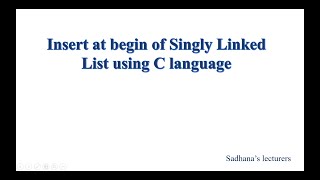 Insert at begin of Singly Linked List using C language

Sadhana's lecturers